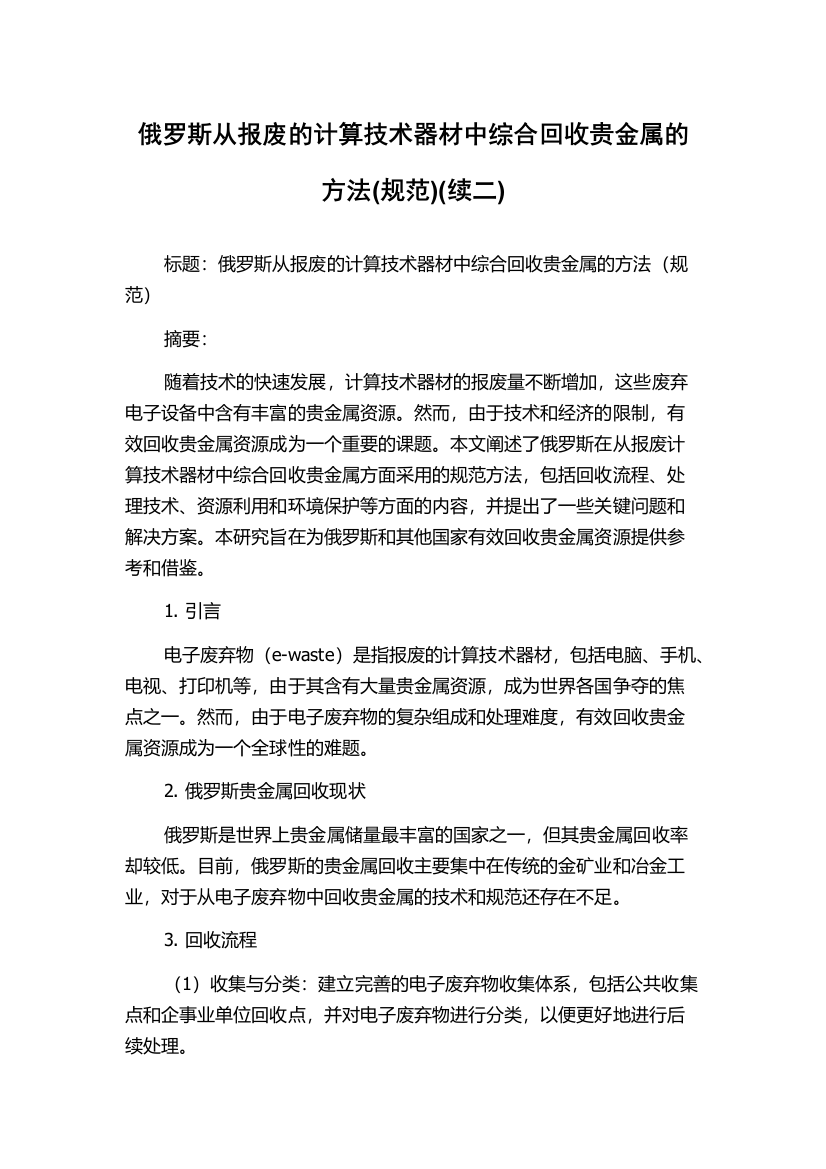 俄罗斯从报废的计算技术器材中综合回收贵金属的方法(规范)(续二)

标题：俄罗斯从报废的计算技术器材中综合回收贵金属的方法（规范）

摘要：

随着技术的快速发展，计算技术器材的报废量不断增加，这些废弃电子设备中含有丰富的贵金属资源。然而，由于技术和经济的限制，有效回收贵金属资源成为一个重要的课题。本文阐述了俄罗斯在从报废计算技术器材中综合回收贵金属方面采用的规范方法，包括回收流程、处理技术、资源利用和环境保护等方面的内容，并提出了一些关键问题和解决方案。本研究旨在为俄罗斯和其他国家有效回收贵金属资源提供参考和借鉴。

1. 引言

电子废弃物（e-waste）是指报废的计算技术器材，包括电脑、手机、电视、打印机等，由于其含有大量贵金属资源，成为世界各国争夺的焦点之一。然而，由于电子废弃物的复杂组成和处理难度，有效回收贵金属资源成为一个全球性的难题。

2. 俄罗斯贵金属回收现状

俄罗斯是世界上贵金属储量最丰富的国家之一，但其贵金属回收率却较低。目前，俄罗斯的贵金属回收主要集中在传统的金矿业和冶金工业，对于从电子废弃物中回收贵金属的技术和规范还存在不足。

3. 回收流程

（1）收集与分类：建立完善的电子废弃物收集体系，包括公共收集点和企事业单位回收点，并对电子废弃物进行分类，以便更好地进行后续处理。